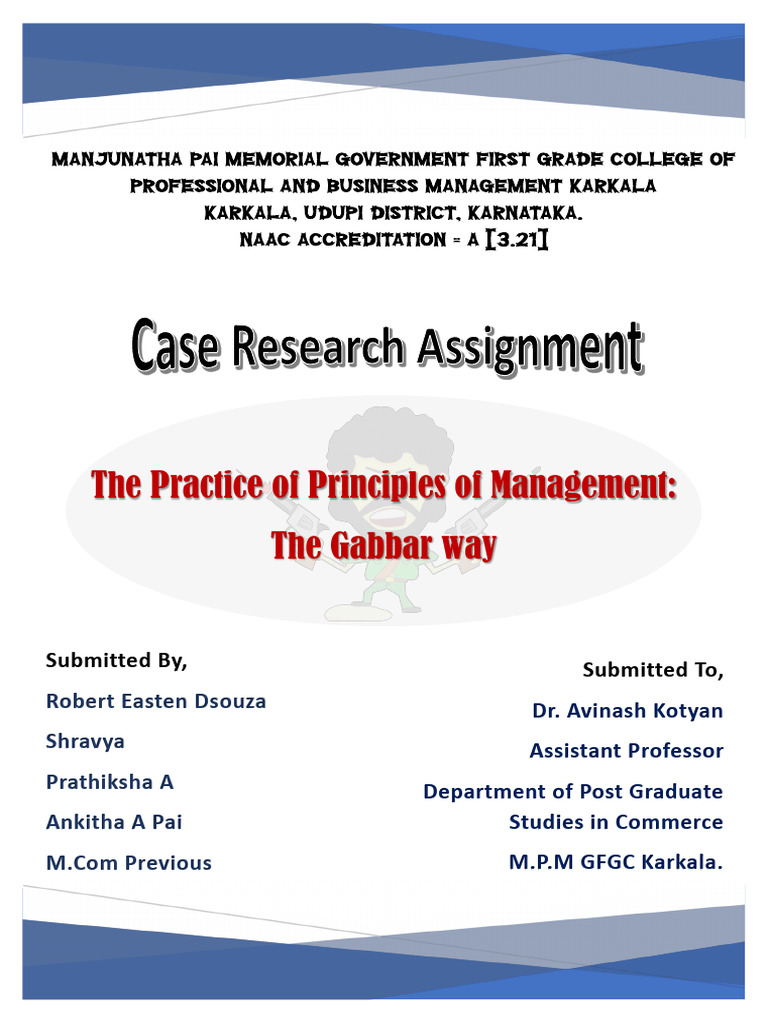 MANJUNATHA PAI MEMORIAL GOVERNMENT FIRST GRADE COLLEGE OF PROFESSIONAL AND BUSINESS MANAGEMENT KARKALA
KARKALA, UDUPI DISTRICT, KARNATAKA.
NAAC ACCREDITATION = A [3.21]

Case Research Assignment

The Practice of Principles of Management:
The Gabbar way

Submitted By,
Robert Easten Dsouza
Shravya
Prathiksha A
Ankitha A Pai
M.Com Previous

Submitted To,
Dr. Avinash Kotyan
Assistant Professor
Department of Post Graduate Studies in Commerce
M.P.M GFGC Karkala.